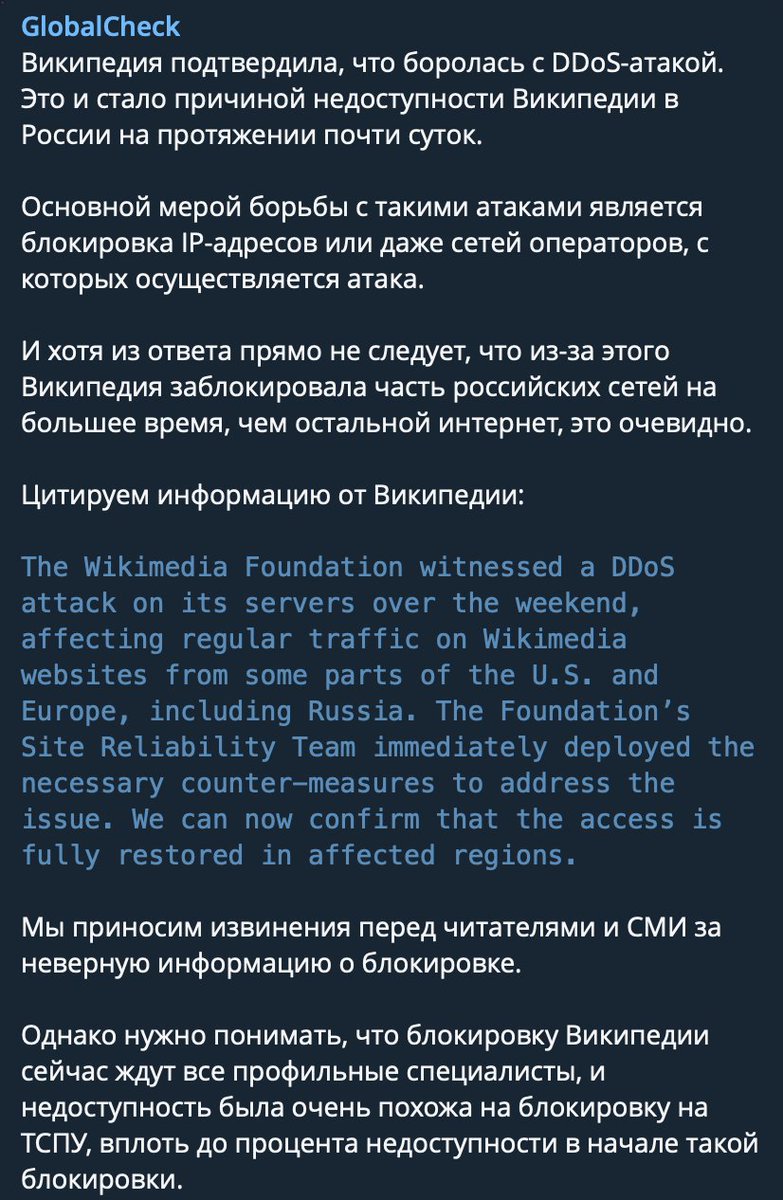 GlobalCheck
Википедия подтвердила, что боролась с DDoS-атакой. Это и стало причиной недоступности Википедии в России на протяжении почти суток.

Основной мерой борьбы с такими атаками является блокировка IP-адресов или даже сетей операторов, с которых осуществляется атака.

И хотя из ответа прямо не следует, что из-за этого Википедия заблокировала часть российских сетей на большее время, чем остальной интернет, это очевидно.

Цитируем информацию от Википедии:

The Wikimedia Foundation witnessed a DDoS attack on its servers over the weekend, affecting regular traffic on Wikimedia websites from some parts of the U.S. and Europe, including Russia. The Foundation's Site Reliability Team immediately deployed the necessary counter-measures to address the issue. We can now confirm that the access is fully restored in affected regions.

Мы приносим извинения перед читателями и СМИ за неверную информацию о блокировке.

Однако нужно понимать, что блокировку Википедии сейчас ждут все профильные специалисты, и недоступность была очень похожа на блокировку на ТСПУ, вплоть до процента недоступности в начале такой блокировки.